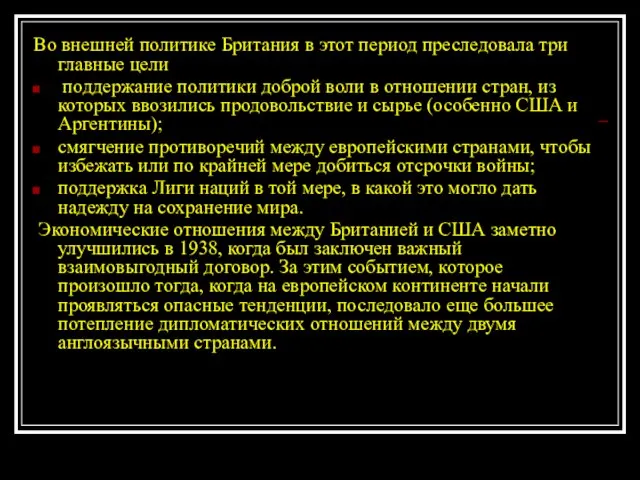 Во внешней политике Британия в этот период преследовала три главные цели

поддержание политики доброй воли в отношении стран, из которых ввозились продовольствие и сырье (особенно США и Аргентины);

смягчение противоречий между европейскими странами, чтобы избежать или по крайней мере добиться отсрочки войны;

поддержка Лиги наций в той мере, в какой это могло дать надежду на сохранение мира.

Экономические отношения между Британией и США заметно улучшились в 1938, когда был заключен важный взаимовыгодный договор. За этим событием, которое произошло тогда, когда на европейском континенте начали проявляться опасные тенденции, последовало еще большее потепление дипломатических отношений между двумя англоязычными странами.